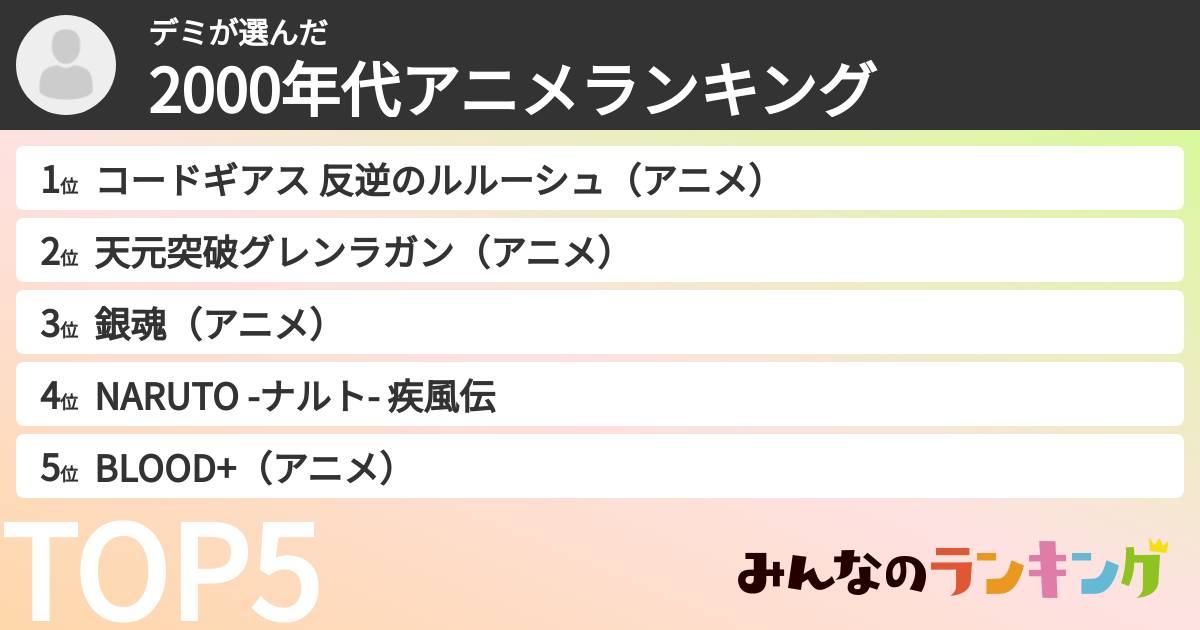 デミが選んだ
2000年代アニメランキング

1位 コードギアス 反逆のルルーシュ（アニメ）
2位 天元突破グレンラガン（アニメ）
3位 銀魂（アニメ）
4位 NARUTO -ナルト- 疾風伝
5位 BLOOD+（アニメ）

TOP5

みんなのランキング